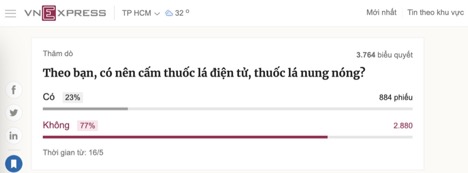 VNEXPRESS TP HCM 32 °
Mới nhất Tin theo khu vực

Thăm dò
3.764 biểu quyết

Theo bạn, có nên cấm thuốc lá điện tử, thuốc lá nung nóng?

Có 23%
884 phiếu

Không 77%
2.880

Thời gian từ: 16/5

f
in